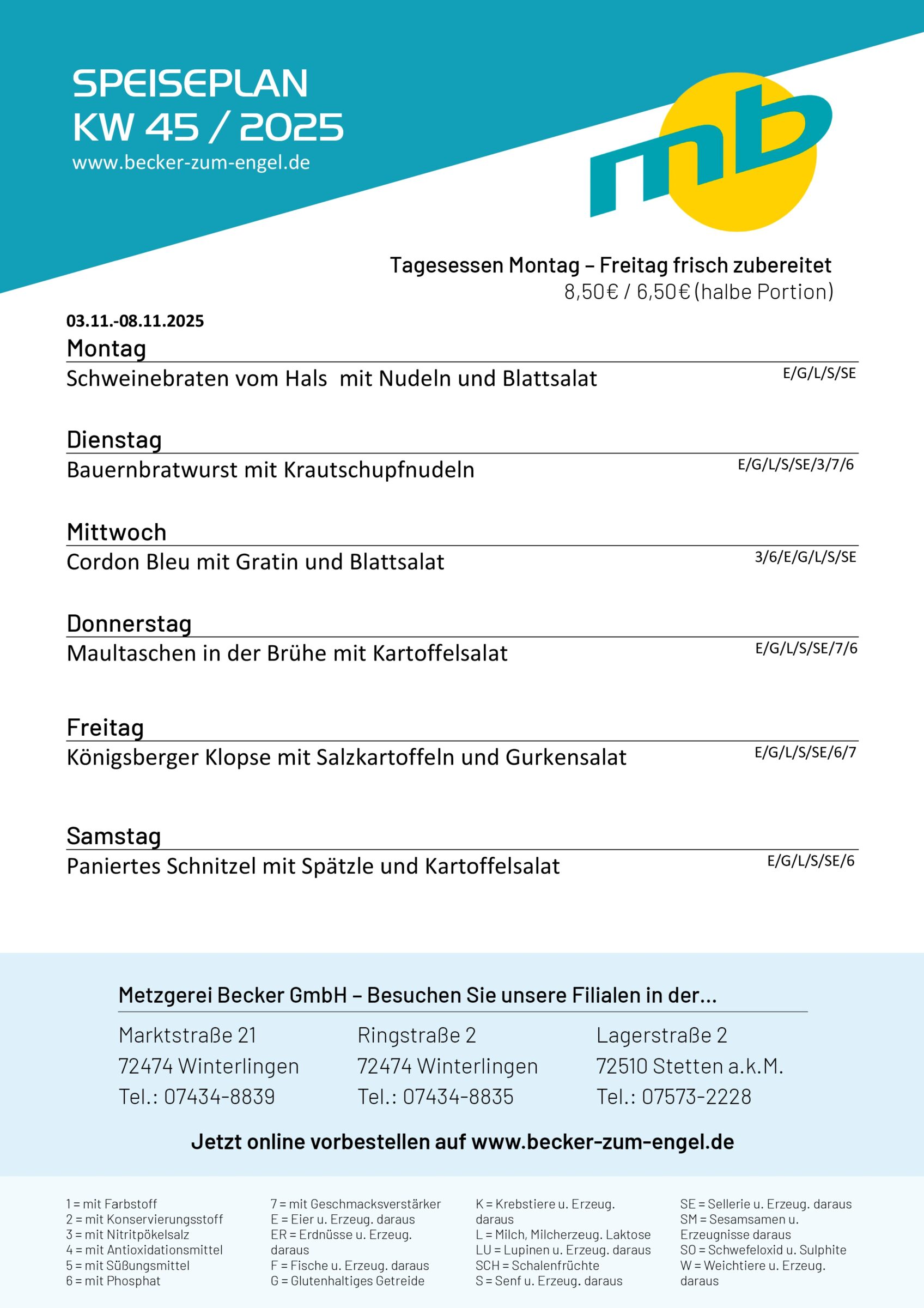 SPEISEPLAN
KW 45 / 2025
www.becker-zum-engel.de

mb

Tagesessen Montag – Freitag frisch zubereitet
8,50€ / 6,50€ (halbe Portion)

03.11.-08.11.2025

Montag
Schweinebraten vom Hals mit Nudeln und Blattsalat E/G/L/S/SE

Dienstag
Bauernbratwurst mit Krautschupfnudeln E/G/L/S/SE/3/7/6

Mittwoch
Cordon Bleu mit Gratin und Blattsalat 3/6/E/G/L/S/SE

Donnerstag
Maultaschen in der Brühe mit Kartoffelsalat E/G/L/S/SE/7/6

Freitag
Königsberger Klopse mit Salzkartoffeln und Gurkensalat E/G/L/S/SE/6/7

Samstag
Paniertes Schnitzel mit Spätzle und Kartoffelsalat E/G/L/S/SE/6

Metzgerei Becker GmbH – Besuchen Sie unsere Filialen in der...

Marktstraße 21
72474 Winterlingen
Tel.: 07434-8839

Ringstraße 2
72474 Winterlingen
Tel.: 07434-8835

Lagerstraße 2
72510 Stetten a.k.M.
Tel.: 07573-2228

Jetzt online vorbestellen auf www.becker-zum-engel.de

1 = mit Farbstoff
2 = mit Konservierungsstoff
3 = mit Nitritpökelsalz
4 = mit Antioxidationsmittel
5 = mit Süßungsmittel
6 = mit Phosphat

7 = mit Geschmacksverstärker
E = Eier u. Erzeug. daraus
ER = Erdnüsse u. Erzeug. daraus
F = Fische u. Erzeug. daraus
G = Glutenhaltiges Getreide

K = Krebstiere u. Erzeug. daraus
L = Milch, Milcherzeug. Laktose
LU = Lupinen u. Erzeug. daraus
SCH = Schalenfrüchte
S = Senf u. Erzeug. daraus

SE = Sellerie u. Erzeug. daraus
SM = Sesamsamen u. Erzeugnisse daraus
SO = Schwefeloxid u. Sulphite
W = Weichtiere u. Erzeug. daraus